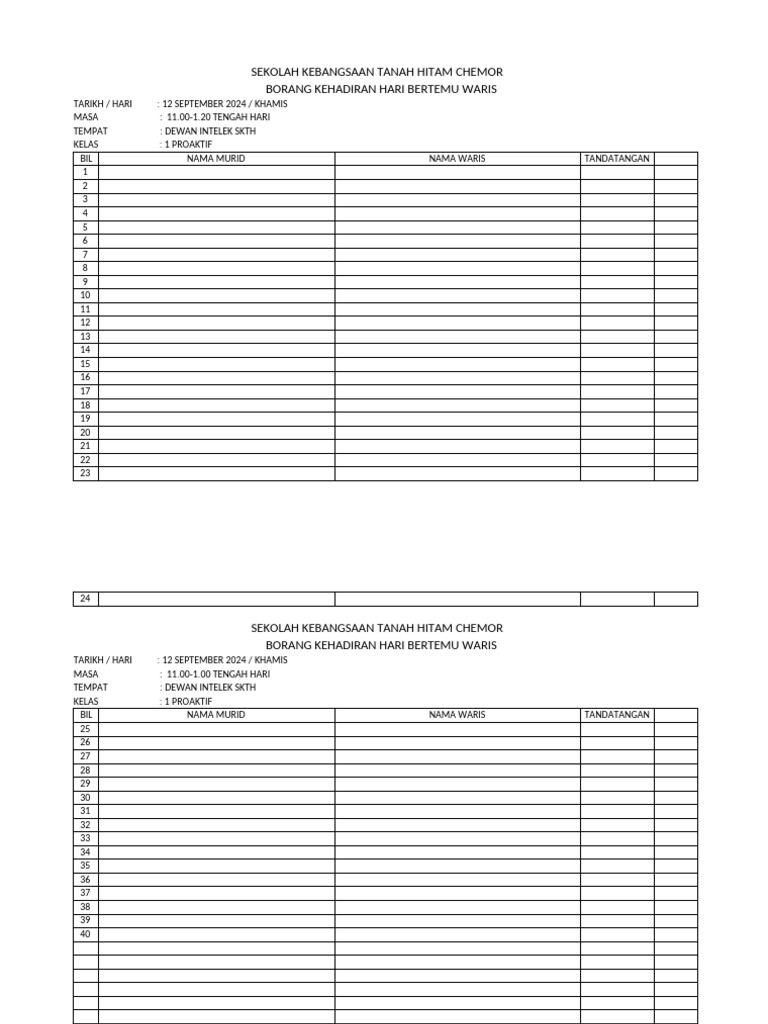 SEKOLAH KEBANGSAAN TANAH HITAM CHEMOR
BORANG KEHADIRAN HARI BERTEMU WARIS

TARIKH / HARI : 12 SEPTEMBER 2024 / KHAMIS
MASA : 11.00-1.20 TENGAH HARI
TEMPAT : DEWAN INTELEK SKTH
KELAS : 1 PROAKTIF

| BIL | NAMA MURID | NAMA WARIS | TANDATANGAN | |
|---|---|---|---|---|
| 1 | | | | |
| 2 | | | | |
| 3 | | | | |
| 4 | | | | |
| 5 | | | | |
| 6 | | | | |
| 7 | | | | |
| 8 | | | | |
| 9 | | | | |
| 10 | | | | |
| 11 | | | | |
| 12 | | | | |
| 13 | | | | |
| 14 | | | | |
| 15 | | | | |
| 16 | | | | |
| 17 | | | | |
| 18 | | | | |
| 19 | | | | |
| 20 | | | | |
| 21 | | | | |
| 22 | | | | |
| 23 | | | | |

| 24 | | | | |
|---|---|---|---|---|

SEKOLAH KEBANGSAAN TANAH HITAM CHEMOR
BORANG KEHADIRAN HARI BERTEMU WARIS

TARIKH / HARI : 12 SEPTEMBER 2024 / KHAMIS
MASA : 11.00-1.00 TENGAH HARI
TEMPAT : DEWAN INTELEK SKTH
KELAS : 1 PROAKTIF

| BIL | NAMA MURID | NAMA WARIS | TANDATANGAN | |
|---|---|---|---|---|
| 25 | | | | |
| 26 | | | | |
| 27 | | | | |
| 28 | | | | |
| 29 | | | | |
| 30 | | | | |
| 31 | | | | |
| 32 | | | | |
| 33 | | | | |
| 34 | | | | |
| 35 | | | | |
| 36 | | | | |
| 37 | | | | |
| 38 | | | | |
| 39 | | | | |
| 40 | | | | |
| | | | | |
| | | | | |
| | | | | |
| | | | | |
| | | | | |
| | | | | |